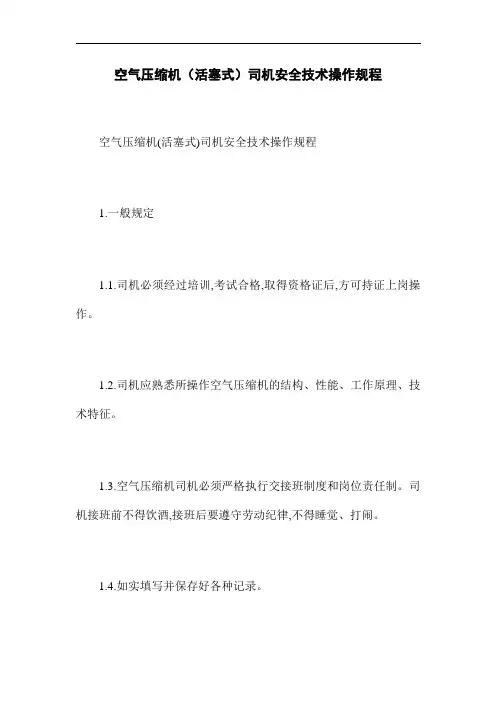 空气压缩机（活塞式）司机安全技术操作规程

空气压缩机(活塞式)司机安全技术操作规程

1.一般规定

1.1.司机必须经过培训,考试合格,取得资格证后,方可持证上岗操作。

1.2.司机应熟悉所操作空气压缩机的结构、性能、工作原理、技术特征。

1.3.空气压缩机司机必须严格执行交接班制度和岗位责任制。司机接班前不得饮酒,接班后要遵守劳动纪律,不得睡觉、打闹。

1.4.如实填写并保存好各种记录。